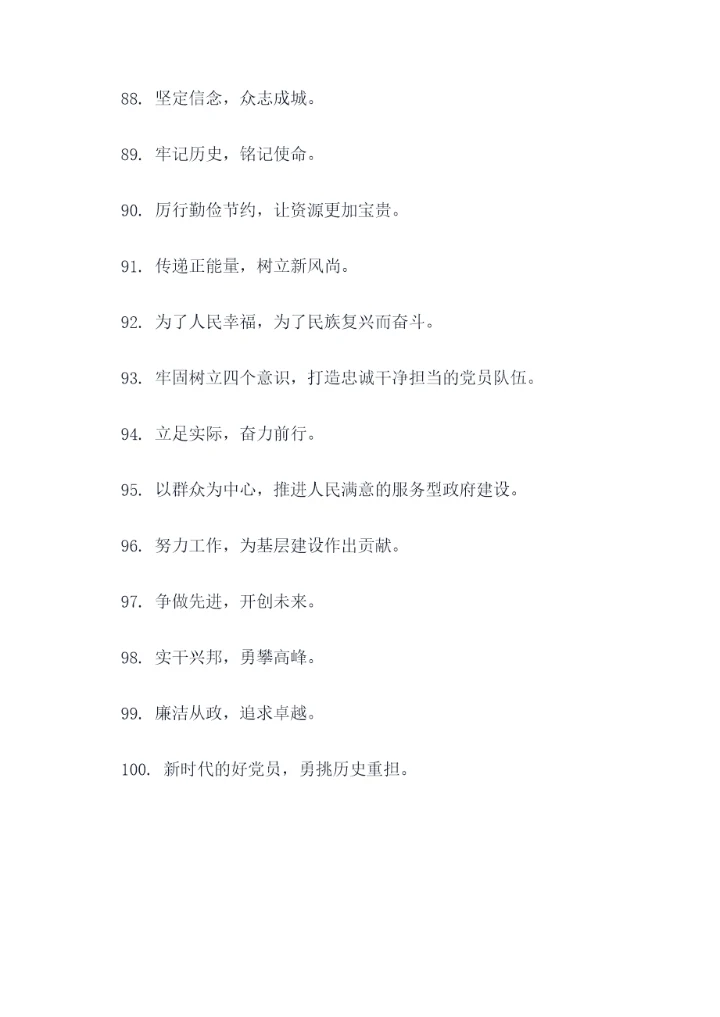 88. 坚定信念，众志成城。

89. 牢记历史，铭记使命。

90. 厉行勤俭节约，让资源更加宝贵。

91. 传递正能量，树立新风尚。

92. 为了人民幸福，为了民族复兴而奋斗。

93. 牢固树立四个意识，打造忠诚干净担当的党员队伍。

94. 立足实际，奋力前行。

95. 以群众为中心，推进人民满意的服务型政府建设。

96. 努力工作，为基层建设作出贡献。

97. 争做先进，开创未来。

98. 实干兴邦，勇攀高峰。

99. 廉洁从政，追求卓越。

100. 新时代的好党员，勇挑历史重担。